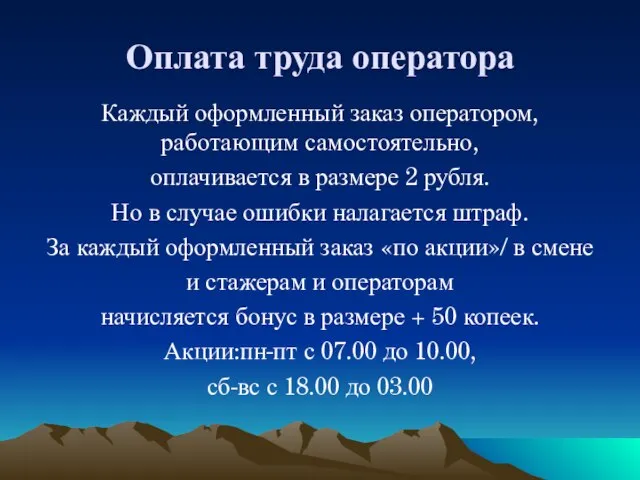 Оплата труда оператора

Каждый оформленный заказ оператором, работающим самостоятельно,

оплачивается в размере 2 рубля.

Но в случае ошибки налагается штраф.

За каждый оформленный заказ «по акции»/ в смене

и стажерам и операторам

начисляется бонус в размере + 50 копеек.

Акции:пн-пт с 07.00 до 10.00,

сб-вс с 18.00 до 03.00